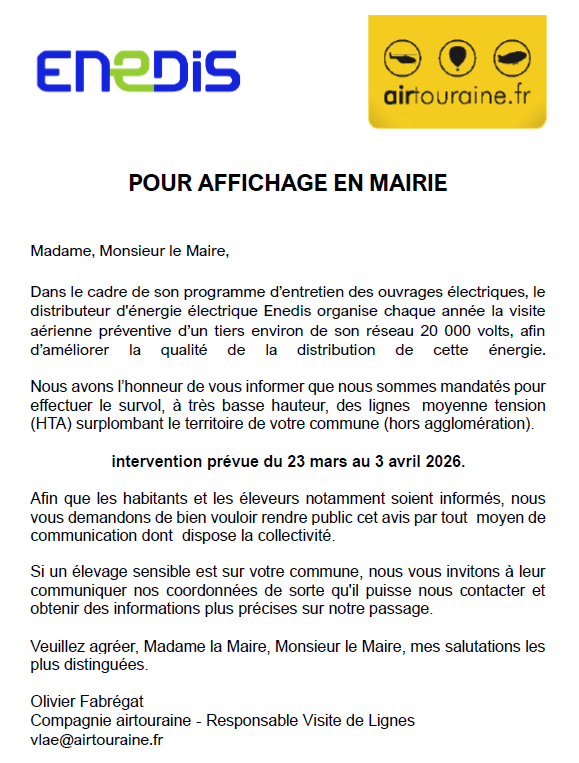 ENEDIS

airtouraine.fr

POUR AFFICHAGE EN MAIRIE

Madame, Monsieur le Maire,

Dans le cadre de son programme d'entretien des ouvrages électriques, le distributeur d'énergie électrique Enedis organise chaque année la visite aérienne préventive d'un tiers environ de son réseau 20 000 volts, afin d'améliorer la qualité de la distribution de cette énergie.

Nous avons l'honneur de vous informer que nous sommes mandatés pour effectuer le survol, à très basse hauteur, des lignes moyenne tension (HTA) surplombant le territoire de votre commune (hors agglomération).

intervention prévue du 23 mars au 3 avril 2026.

Afin que les habitants et les éleveurs notamment soient informés, nous vous demandons de bien vouloir rendre public cet avis par tout moyen de communication dont dispose la collectivité.

Si un élevage sensible est sur votre commune, nous vous invitons à leur communiquer nos coordonnées de sorte qu'il puisse nous contacter et obtenir des informations plus précises sur notre passage.

Veuillez agréer, Madame la Maire, Monsieur le Maire, mes salutations les plus distinguées.

Olivier Fabrégat
Compagnie airtouraine - Responsable Visite de Lignes
vlae@airtouraine.fr